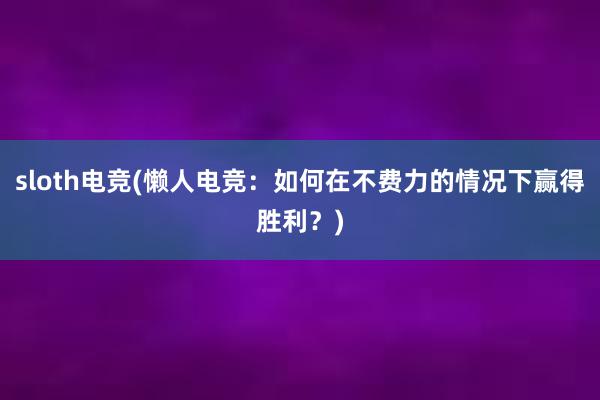 sloth电竞(懒人电竞：如何在不费力的情况下赢得胜利？)